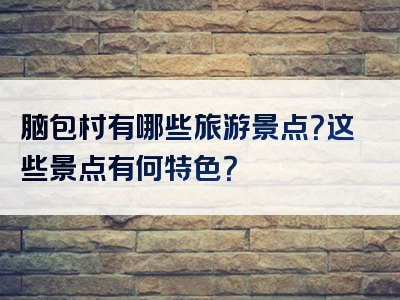 脑包村有哪些旅游景点?这些景点有何特色?